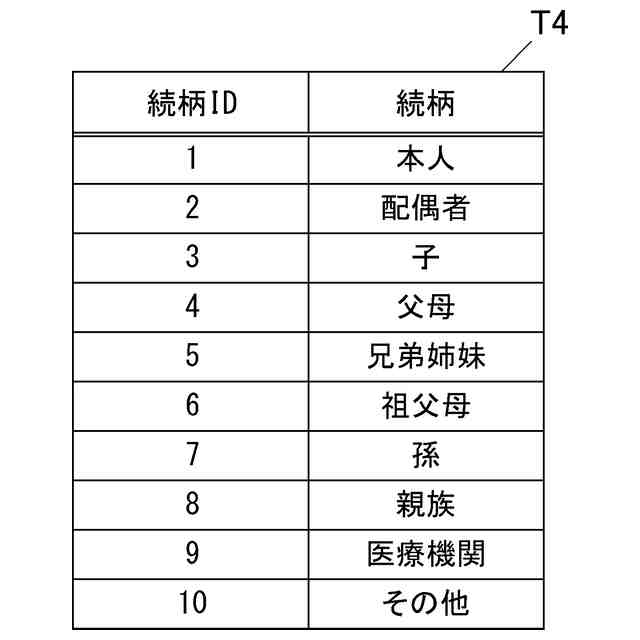 T4

| 続柄ID | 続柄 |
|---|---|
| 1 | 本人 |
| 2 | 配偶者 |
| 3 | 子 |
| 4 | 父母 |
| 5 | 兄弟姉妹 |
| 6 | 祖父母 |
| 7 | 孫 |
| 8 | 親族 |
| 9 | 医療機関 |
| 10 | その他 |